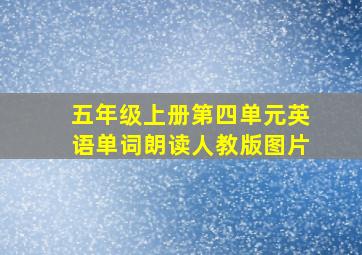 五年级上册第四单元英语单词朗读人教版图片